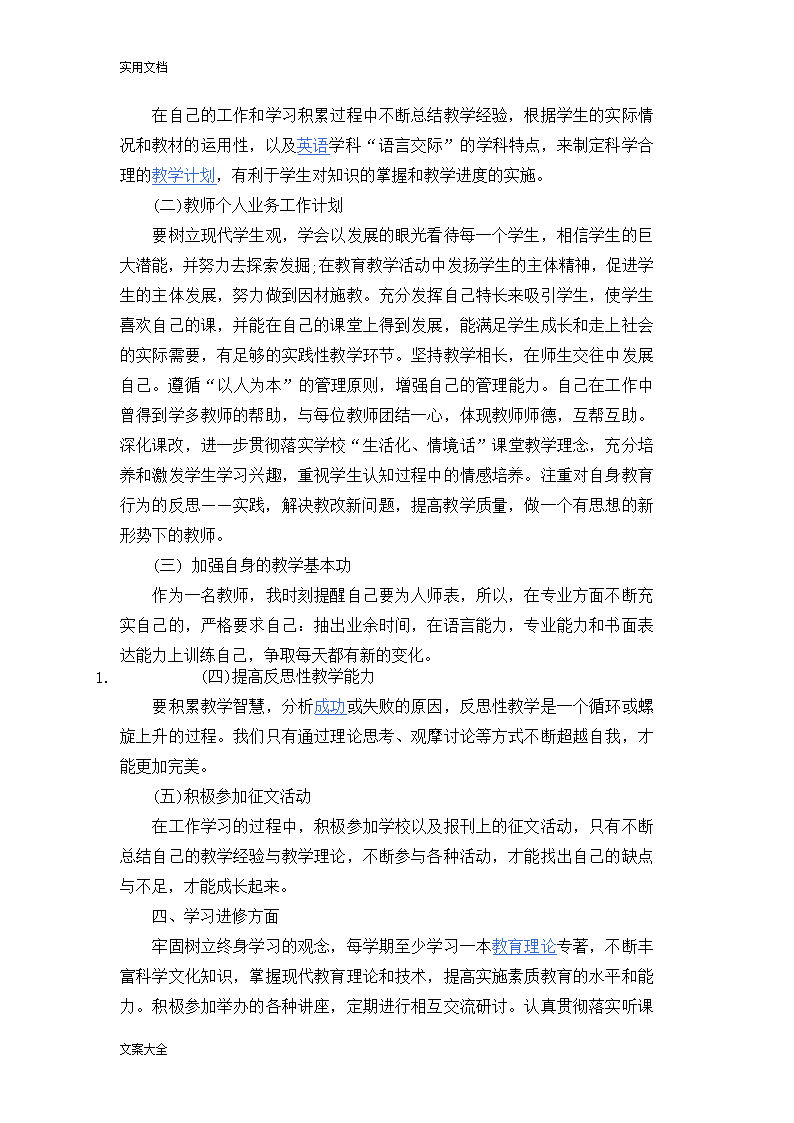 实用文档

在自己的工作和学习积累过程中不断总结教学经验，根据学生的实际情况和教材的运用性，以及英语学科“语言交际”的学科特点，来制定科学合理的教学计划，有利于学生对知识的掌握和教学进度的实施。

(二)教师个人业务工作计划

要树立现代学生观，学会以发展的眼光看待每一个学生，相信学生的巨大潜能，并努力去探索发掘;在教育教学活动中发扬学生的主体精神，促进学生的主体发展，努力做到因材施教。充分发挥自己特长来吸引学生，使学生喜欢自己的课，并能在自己的课堂上得到发展，能满足学生成长和走上社会的实际需要，有足够的实践性教学环节。坚持教学相长，在师生交往中发展自己。遵循“以人为本”的管理原则，增强自己的管理能力。自己在工作中曾得到学多教师的帮助，与每位教师团结一心，体现教师师德，互帮互助。深化课改，进一步贯彻落实学校“生活化、情境话”课堂教学理念，充分培养和激发学生学习兴趣，重视学生认知过程中的情感培养。注重对自身教育行为的反思——实践，解决教改新问题，提高教学质量，做一个有思想的新形势下的教师。

(三) 加强自身的教学基本功

作为一名教师，我时刻提醒自己要为人师表，所以，在专业方面不断充实自己的，严格要求自己：抽出业余时间，在语言能力，专业能力和书面表达能力上训练自己，争取每天都有新的变化。

1. (四)提高反思性教学能力

要积累教学智慧，分析成功或失败的原因，反思性教学是一个循环或螺旋上升的过程。我们只有通过理论思考、观摩讨论等方式不断超越自我，才能更加完美。

(五)积极参加征文活动

在工作学习的过程中，积极参加学校以及报刊上的征文活动，只有不断总结自己的教学经验与教学理论，不断参与各种活动，才能找出自己的缺点与不足，才能成长起来。

四、学习进修方面

牢固树立终身学习的观念，每学期至少学习一本教育理论专著，不断丰富科学文化知识，掌握现代教育理论和技术，提高实施素质教育的水平和能力。积极参加举办的各种讲座，定期进行相互交流研讨。认真贯彻落实听课

文案大全